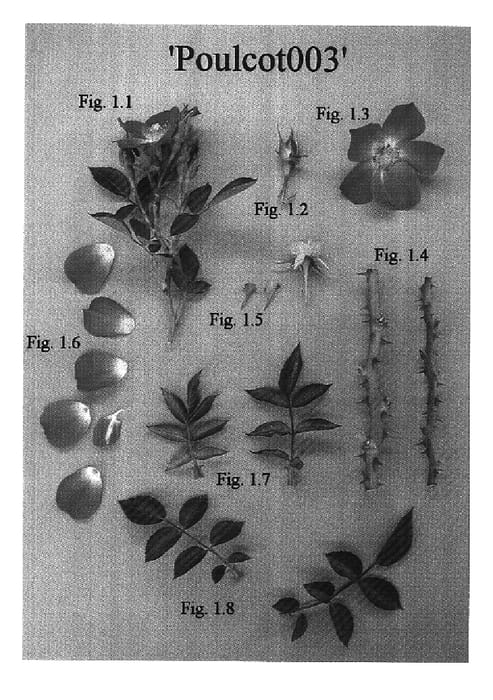 'Poulcot003'

Fig. 1.1

Fig. 1.3

Fig. 1.2

Fig. 1.4

Fig. 1.5

Fig. 1.6

Fig. 1.7

Fig. 1.8